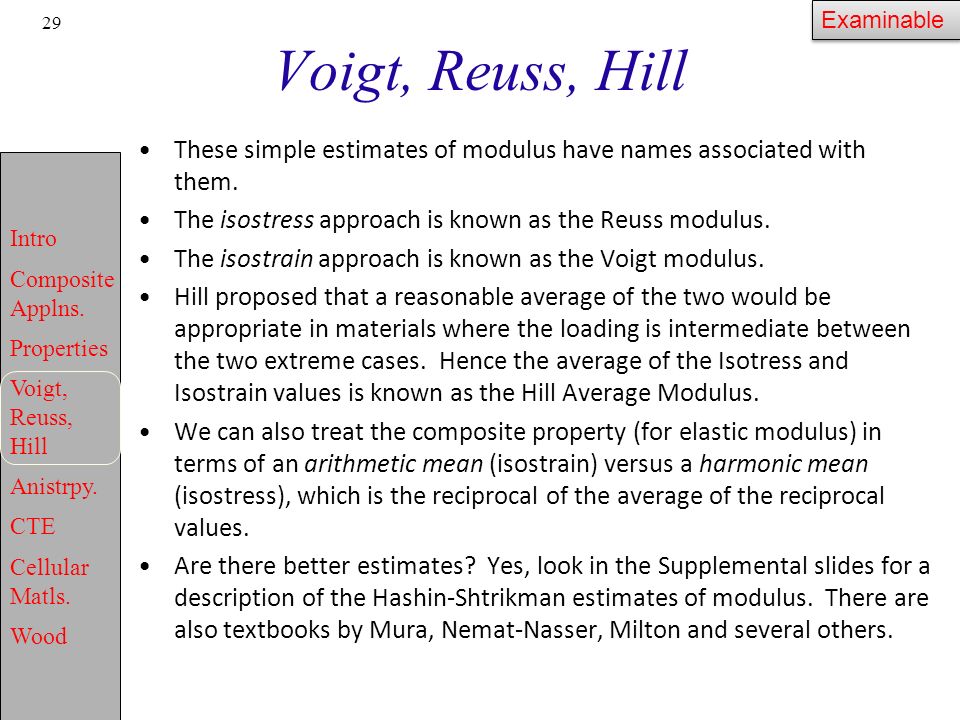 29

Examinable

Voigt, Reuss, Hill

Intro
Composite Applns.
Properties
Voigt, Reuss, Hill
Anistrpy.
CTE
Cellular Matls.
Wood

• These simple estimates of modulus have names associated with them.
• The isostress approach is known as the Reuss modulus.
• The isostrain approach is known as the Voigt modulus.
• Hill proposed that a reasonable average of the two would be appropriate in materials where the loading is intermediate between the two extreme cases. Hence the average of the Isotress and Isostrain values is known as the Hill Average Modulus.
• We can also treat the composite property (for elastic modulus) in terms of an arithmetic mean (isostrain) versus a harmonic mean (isostress), which is the reciprocal of the average of the reciprocal values.
• Are there better estimates? Yes, look in the Supplemental slides for a description of the Hashin-Shtrikman estimates of modulus. There are also textbooks by Mura, Nemat-Nasser, Milton and several others.